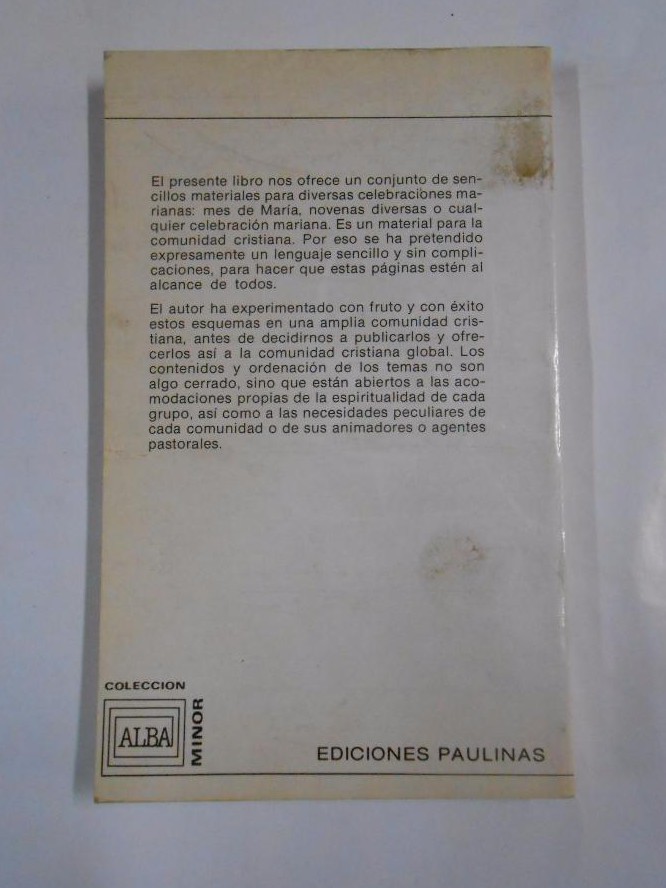 El presente libro nos ofrece un conjunto de sencillos materiales para diversas celebraciones marianas: mes de María, novenas diversas o cualquier celebración mariana. Es un material para la comunidad cristiana. Por eso se ha pretendido expresamente un lenguaje sencillo y sin complicaciones, para hacer que estas páginas estén al alcance de todos.

El autor ha experimentado con fruto y con éxito estos esquemas en una amplia comunidad cristiana, antes de decidirnos a publicarlos y ofrecerlos así a la comunidad cristiana global. Los contenidos y ordenación de los temas no son algo cerrado, sino que están abiertos a las acomodaciones propias de la espiritualidad de cada grupo, así como a las necesidades peculiares de cada comunidad o de sus animadores o agentes pastorales.

COLECCION
ALBA
MINOR

EDICIONES PAULINAS